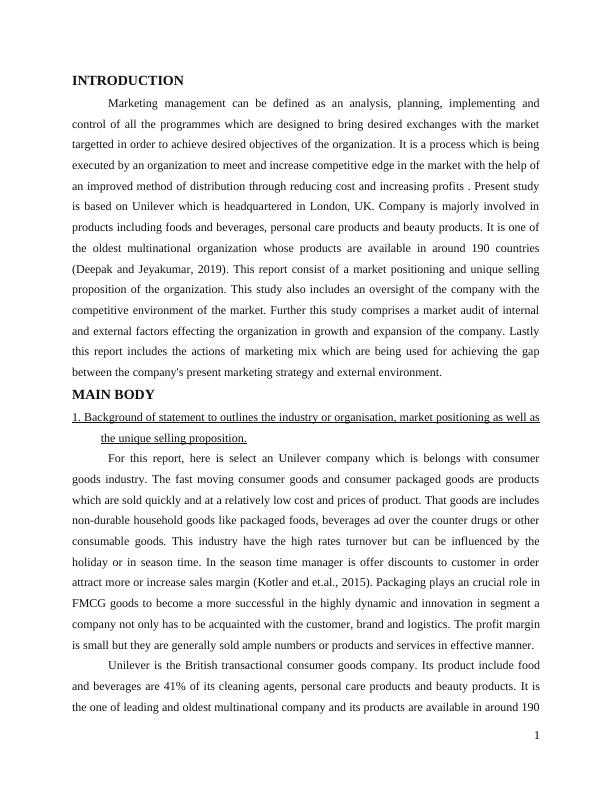 INTRODUCTION

Marketing management can be defined as an analysis, planning, implementing and control of all the programmes which are designed to bring desired exchanges with the market targetted in order to achieve desired objectives of the organization. It is a process which is being executed by an organization to meet and increase competitive edge in the market with the help of an improved method of distribution through reducing cost and increasing profits . Present study is based on Unilever which is headquartered in London, UK. Company is majorly involved in products including foods and beverages, personal care products and beauty products. It is one of the oldest multinational organization whose products are available in around 190 countries (Deepak and Jeyakumar, 2019). This report consist of a market positioning and unique selling proposition of the organization. This study also includes an oversight of the company with the competitive environment of the market. Further this study comprises a market audit of internal and external factors effecting the organization in growth and expansion of the company. Lastly this report includes the actions of marketing mix which are being used for achieving the gap between the company's present marketing strategy and external environment.

MAIN BODY

1. Background of statement to outlines the industry or organisation, market positioning as well as the unique selling proposition.

For this report, here is select an Unilever company which is belongs with consumer goods industry. The fast moving consumer goods and consumer packaged goods are products which are sold quickly and at a relatively low cost and prices of product. That goods are includes non-durable household goods like packaged foods, beverages ad over the counter drugs or other consumable goods. This industry have the high rates turnover but can be influenced by the holiday or in season time. In the season time manager is offer discounts to customer in order attract more or increase sales margin (Kotler and et.al., 2015). Packaging plays an crucial role in FMCG goods to become a more successful in the highly dynamic and innovation in segment a company not only has to be acquainted with the customer, brand and logistics. The profit margin is small but they are generally sold ample numbers or products and services in effective manner.

Unilever is the British transactional consumer goods company. Its product include food and beverages are 41% of its cleaning agents, personal care products and beauty products. It is the one of leading and oldest multinational company and its products are available in around 190

1